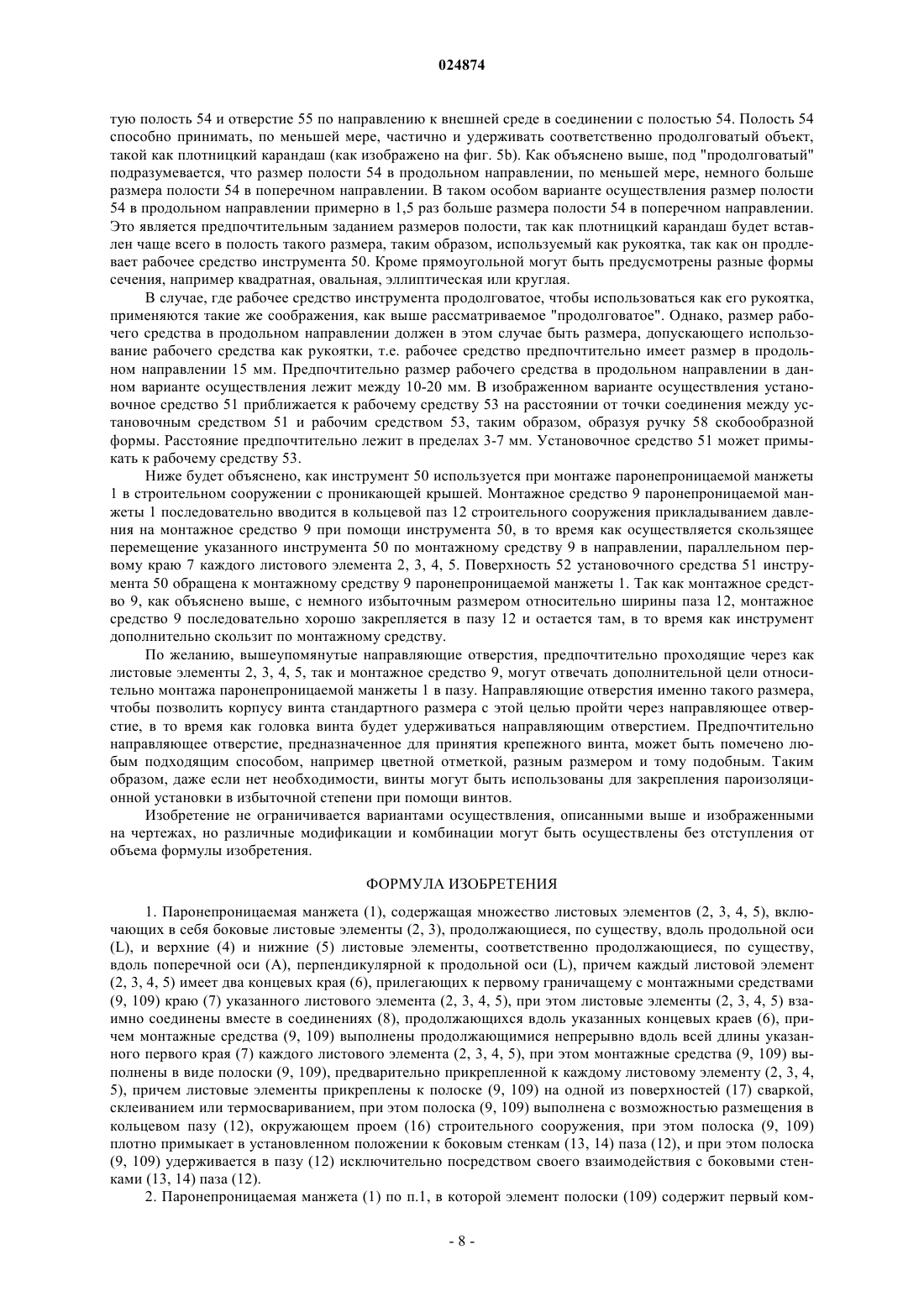 024874

тую полость 54 и отверстие 55 по направлению к внешней среде в соединении с полостью 54. Полость 54 способно принимать, по меньшей мере, частично и удерживать соответственно продолговатый объект, такой как плотницкий карандаш (как изображено на фиг. 5b). Как объяснено выше, под "продолговатый" подразумевается, что размер полости 54 в продольном направлении, по меньшей мере, немного больше размера полости 54 в поперечном направлении. В таком особом варианте осуществления размер полости 54 в продольном направлении примерно в 1,5 раз больше размера полости 54 в поперечном направлении. Это является предпочтительным заданием размеров полости, так как плотницкий карандаш будет вставлен чаще всего в полость такого размера, таким образом, используемый как рукоятка, так как он продлевает рабочее средство инструмента 50. Кроме прямоугольной могут быть предусмотрены разные формы сечения, например квадратная, овальная, эллиптическая или круглая.

В случае, где рабочее средство инструмента продолговатое, чтобы использоваться как его рукоятка, применяются такие же соображения, как выше рассматриваемое "продолговатое". Однако, размер рабочего средства в продольном направлении должен в этом случае быть размера, допускающего использование рабочего средства как рукоятки, т.е. рабочее средство предпочтительно имеет размер в продольном направлении 15 мм. Предпочтительно размер рабочего средства в продольном направлении в данном варианте осуществления лежит между 10-20 мм. В изображенном варианте осуществления установочное средство 51 приближается к рабочему средству 53 на расстоянии от точки соединения между установочным средством 51 и рабочим средством 53, таким образом, образуя ручку 58 скобообразной формы. Расстояние предпочтительно лежит в пределах 3-7 мм. Установочное средство 51 может примыкать к рабочему средству 53.

Ниже будет объяснено, как инструмент 50 используется при монтаже паронепроницаемой манжеты 1 в строительном сооружении с проникающей крышей. Монтажное средство 9 паронепроницаемой манжеты 1 последовательно вводится в кольцевой паз 12 строительного сооружения прикладыванием давления на монтажное средство 9 при помощи инструмента 50, в то время как осуществляется скользящее перемещение указанного инструмента 50 по монтажному средству 9 в направлении, параллельном первому краю 7 каждого листового элемента 2, 3, 4, 5. Поверхность 52 установочного средства 51 инструмента 50 обращена к монтажному средству 9 паронепроницаемой манжеты 1. Так как монтажное средство 9, как объяснено выше, с немного избыточным размером относительно ширины паза 12, монтажное средство 9 последовательно хорошо закрепляется в пазу 12 и остается там, в то время как инструмент дополнительно скользит по монтажному средству.

По желанию, вышеупомянутые направляющие отверстия, предпочтительно проходящие через как листовые элементы 2, 3, 4, 5, так и монтажное средство 9, могут отвечать дополнительной цели относительно монтажа паронепроницаемой манжеты 1 в пазу. Направляющие отверстия именно такого размера, чтобы позволить корпусу винта стандартного размера с этой целью пройти через направляющее отверстие, в то время как головка винта будет удерживаться направляющим отверстием. Предпочтительно направляющее отверстие, предназначенное для принятия крепежного винта, может быть помечено любым подходящим способом, например цветной отметкой, разным размером и тому подобным. Таким образом, даже если нет необходимости, винты могут быть использованы для закрепления пароизоляционной установки в избыточной степени при помощи винтов.

Изобретение не ограничивается вариантами осуществления, описанными выше и изображенными на чертежах, но различные модификации и комбинации могут быть осуществлены без отступления от объема формулы изобретения.

ФОРМУЛА ИЗОБРЕТЕНИЯ

1. Паронепроницаемая манжета (1), содержащая множество листовых элементов (2, 3, 4, 5), включающих в себя боковые листовые элементы (2, 3), продолжающиеся, по существу, вдоль продольной оси (L), и верхние (4) и нижние (5) листовые элементы, соответственно продолжающиеся, по существу, вдоль поперечной оси (A), перпендикулярной к продольной оси (L), причем каждый листовой элемент (2, 3, 4, 5) имеет два концевых края (6), прилегающих к первому граничащему с монтажными средствами (9, 109) краю (7) указанного листового элемента (2, 3, 4, 5), при этом листовые элементы (2, 3, 4, 5) взаимно соединены вместе в соединениях (8), продолжающихся вдоль указанных концевых краев (6), причем монтажные средства (9, 109) выполнены продолжающимися непрерывно вдоль всей длины указанного первого края (7) каждого листового элемента (2, 3, 4, 5), при этом монтажные средства (9, 109) выполнены в виде полоски (9, 109), предварительно прикрепленной к каждому листовому элементу (2, 3, 4, 5), причем листовые элементы прикреплены к полоске (9, 109) на одной из поверхностей (17) сваркой, склеиванием или термосвариванием, при этом полоска (9, 109) выполнена с возможностью размещения в кольцевом пазу (12), окружающем проем (16) строительного сооружения, при этом полоска (9, 109) плотно примыкает в установленном положении к боковым стенкам (13, 14) паза (12), и при этом полоска (9, 109) удерживается в пазу (12) исключительно посредством своего взаимодействия с боковыми стенками (13, 14) паза (12).

2. Паронепроницаемая манжета (1) по п.1, в которой элемент полоски (109) содержит первый ком-

- 8 -